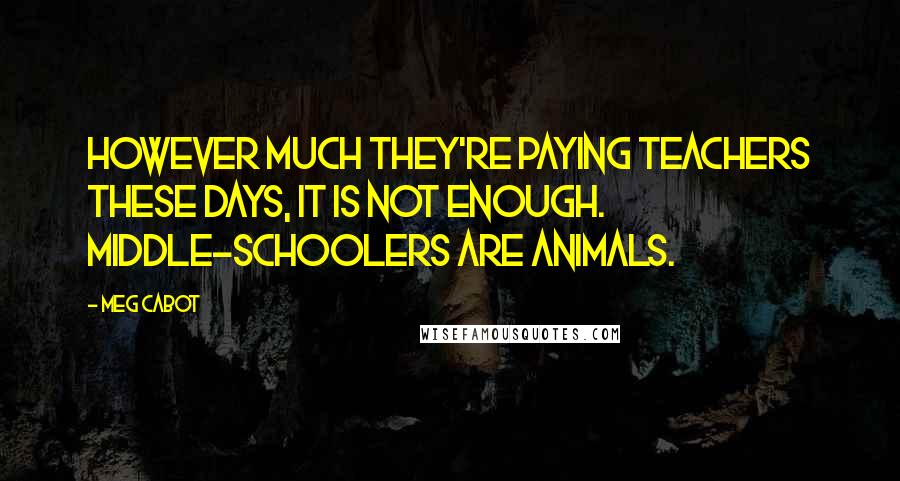 HOWEVER MUCH THEY'RE PAYING TEACHERS THESE DAYS, IT IS NOT ENOUGH. MIDDLE-SCHOOLERS ARE ANIMALS.

- MEG CABOT

WISEFAMOUSQUOTES.COM